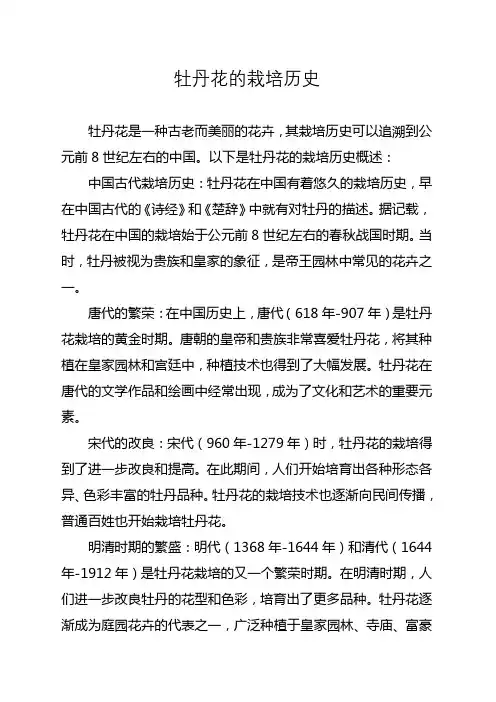 牡丹花的栽培历史

牡丹花是一种古老而美丽的花卉，其栽培历史可以追溯到公元前 8 世纪左右的中国。以下是牡丹花的栽培历史概述：

中国古代栽培历史：牡丹花在中国有着悠久的栽培历史，早在中国古代的《诗经》和《楚辞》中就有对牡丹的描述。据记载，牡丹花在中国的栽培始于公元前 8 世纪左右的春秋战国时期。当时，牡丹被视为贵族和皇家的象征，是帝王园林中常见的花卉之一。

唐代的繁荣：在中国历史上，唐代（618 年-907 年）是牡丹花栽培的黄金时期。唐朝的皇帝和贵族非常喜爱牡丹花，将其种植在皇家园林和宫廷中，种植技术也得到了大幅发展。牡丹花在唐代的文学作品和绘画中经常出现，成为了文化和艺术的重要元素。

宋代的改良：宋代（960 年-1279 年）时，牡丹花的栽培得到了进一步改良和提高。在此期间，人们开始培育出各种形态各异、色彩丰富的牡丹品种。牡丹花的栽培技术也逐渐向民间传播，普通百姓也开始栽培牡丹花。

明清时期的繁盛：明代（1368 年-1644 年）和清代（1644 年-1912 年）是牡丹花栽培的又一个繁荣时期。在明清时期，人们进一步改良牡丹的花型和色彩，培育出了更多品种。牡丹花逐渐成为庭园花卉的代表之一，广泛种植于皇家园林、寺庙、富豪